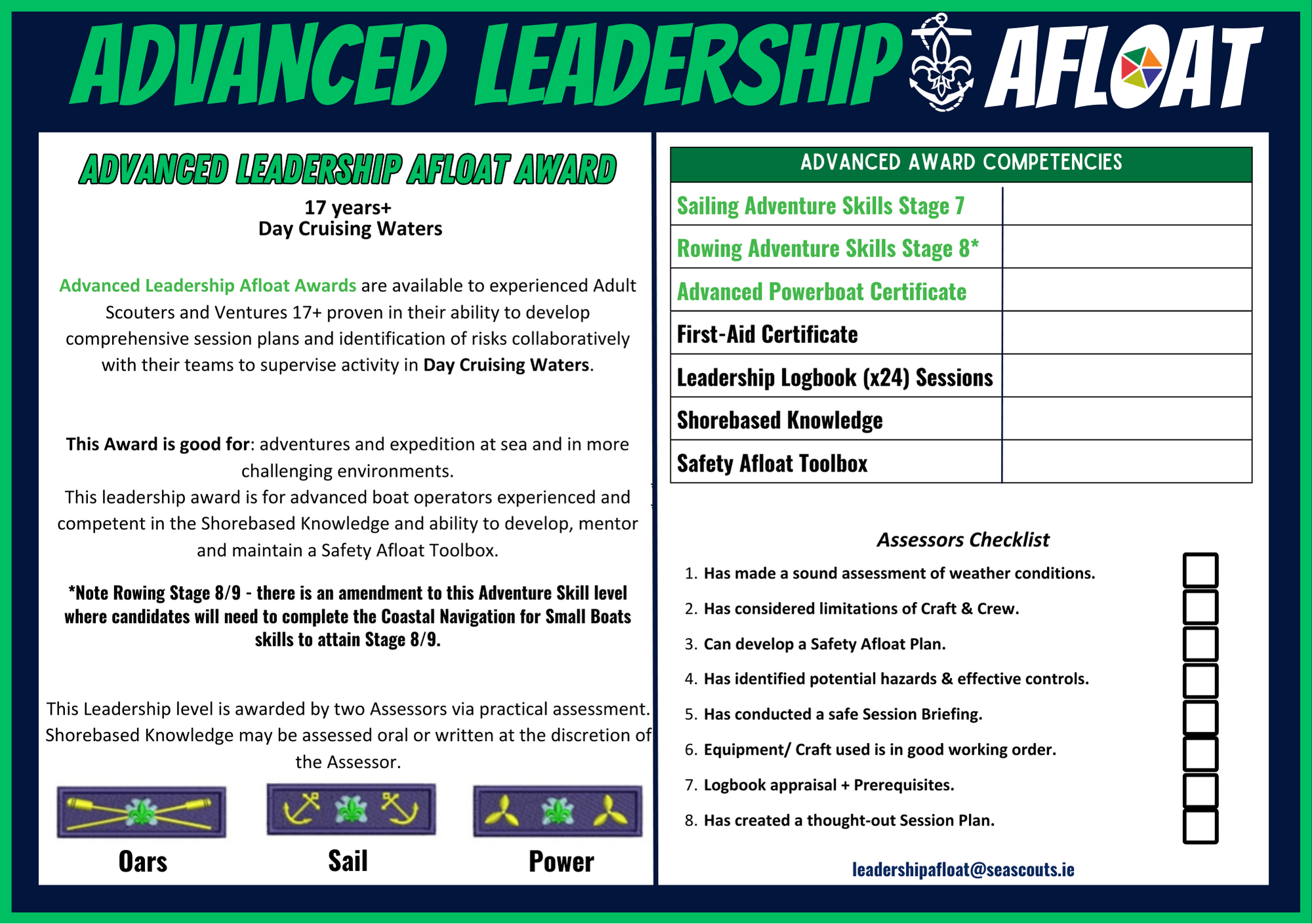 ADVANCED LEADERSHIP AFLOAT

ADVANCED LEADERSHIP AFLOAT AWARD

17 years+
Day Cruising Waters

Advanced Leadership Afloat Awards are available to experienced Adult Scouters and Ventures 17+ proven in their ability to develop comprehensive session plans and identification of risks collaboratively with their teams to supervise activity in Day Cruising Waters.

This Award is good for: adventures and expedition at sea and in more challenging environments.
This leadership award is for advanced boat operators experienced and competent in the Shorebased Knowledge and ability to develop, mentor and maintain a Safety Afloat Toolbox.

*Note Rowing Stage 8/9 - there is an amendment to this Adventure Skill level where candidates will need to complete the Coastal Navigation for Small Boats skills to attain Stage 8/9.

This Leadership level is awarded by two Assessors via practical assessment. Shorebased Knowledge may be assessed oral or written at the discretion of the Assessor.

Oars

Sail

Power

| ADVANCED AWARD COMPETENCIES | |
|---|---|
| Sailing Adventure Skills Stage 7 | |
| Rowing Adventure Skills Stage 8* | |
| Advanced Powerboat Certificate | |
| First-Aid Certificate | |
| Leadership Logbook (x24) Sessions | |
| Shorebased Knowledge | |
| Safety Afloat Toolbox | |

Assessors Checklist

1. Has made a sound assessment of weather conditions.
2. Has considered limitations of Craft & Crew.
3. Can develop a Safety Afloat Plan.
4. Has identified potential hazards & effective controls.
5. Has conducted a safe Session Briefing.
6. Equipment/ Craft used is in good working order.
7. Logbook appraisal + Prerequisites.
8. Has created a thought-out Session Plan.

leadershipafloat@seascouts.ie